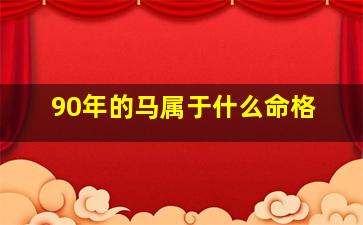 90年的马属于什么命格